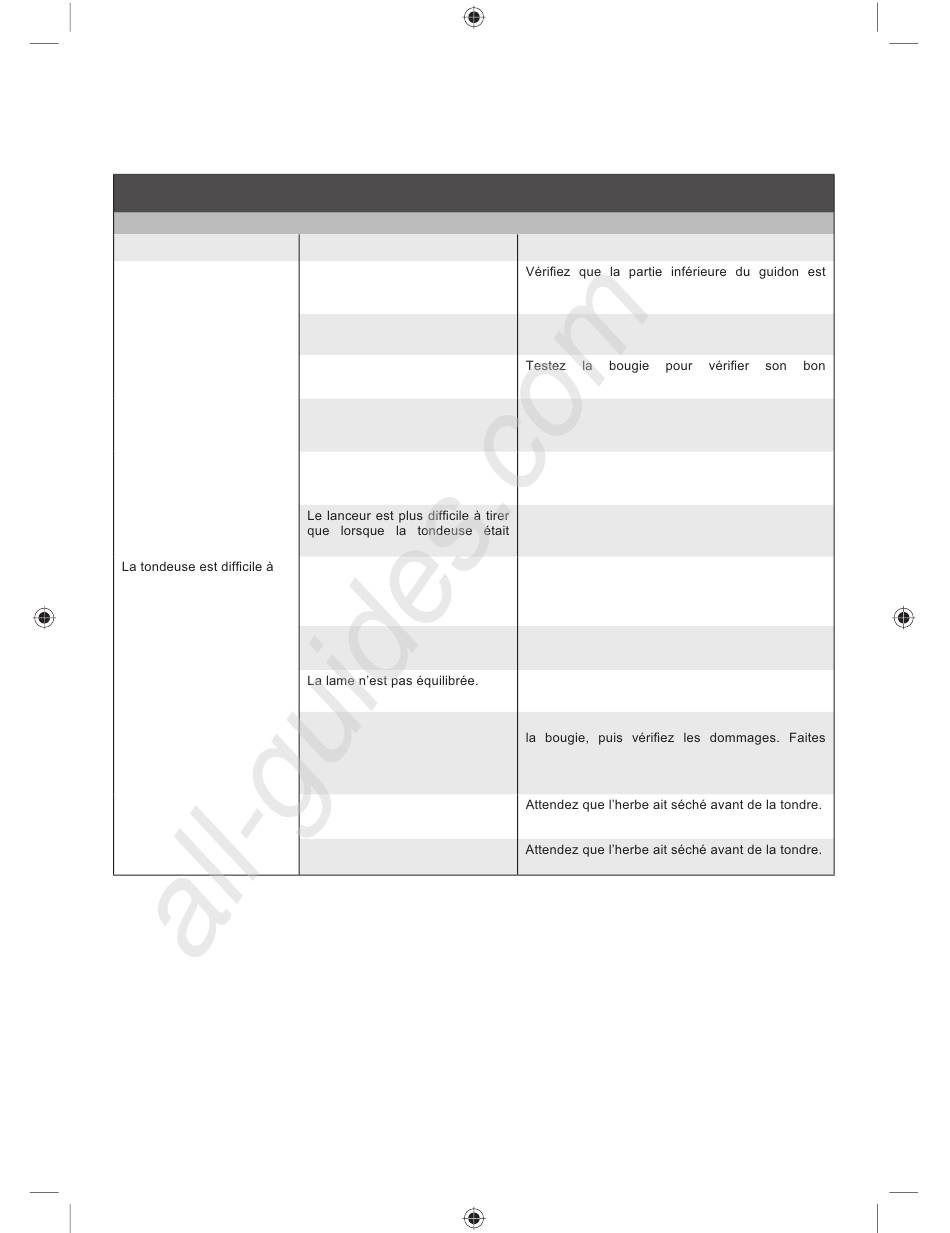 | | | |
|---|---|---|
| La tondeuse est difficile à | | Vérifiez que la partie inférieure du guidon est |
| | | |
| | | Testez la bougie pour vérifier son bon |
| | | |
| | | |
| | Le lanceur est plus difficile à tirer que lorsque la tondeuse était | |
| | | |
| | | |
| | La lame n'est pas équilibrée. | |
| | | la bougie, puis vérifiez les dommages. Faites |
| | | Attendez que l'herbe ait séché avant de la tondre. |
| | | Attendez que l'herbe ait séché avant de la tondre. |

all-guides.com